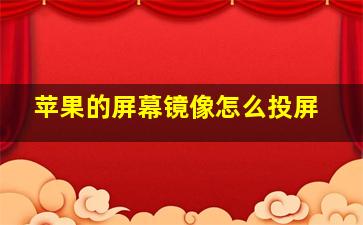 苹果的屏幕镜像怎么投屏